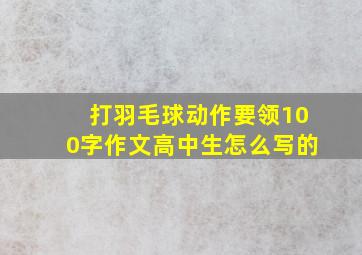 打羽毛球动作要领100字作文高中生怎么写的